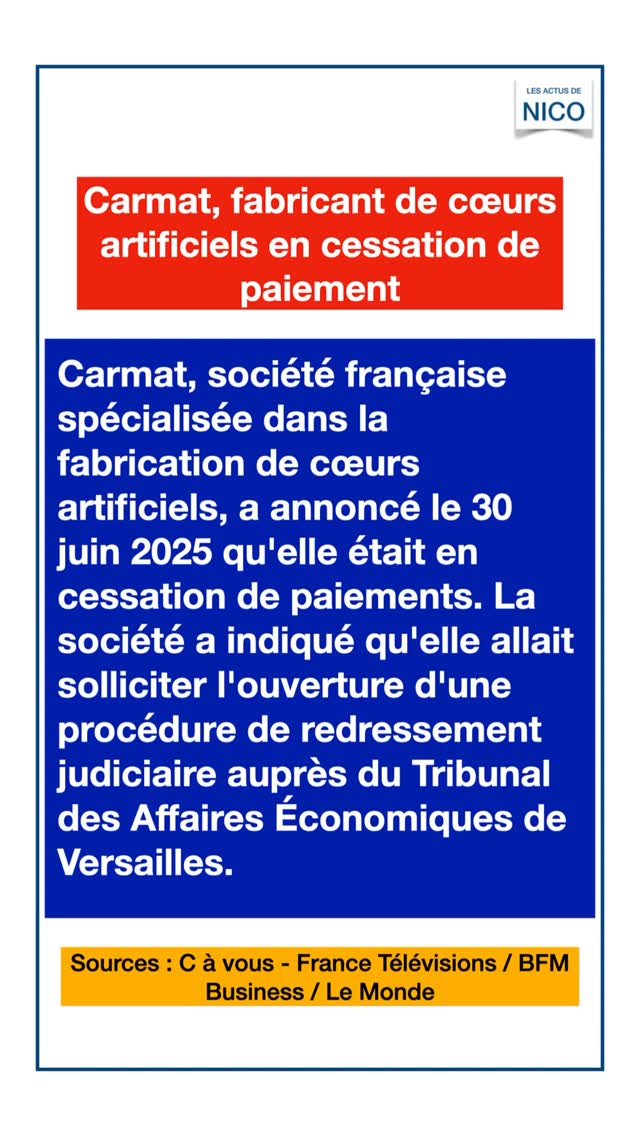 LES ACTUS DE
NICO

Carmat, fabricant de cœurs artificiels en cessation de paiement

Carmat, société française spécialisée dans la fabrication de cœurs artificiels, a annoncé le 30 juin 2025 qu'elle était en cessation de paiements. La société a indiqué qu'elle allait solliciter l'ouverture d'une procédure de redressement judiciaire auprès du Tribunal des Affaires Économiques de Versailles.

Sources : C à vous - France Télévisions / BFM Business / Le Monde